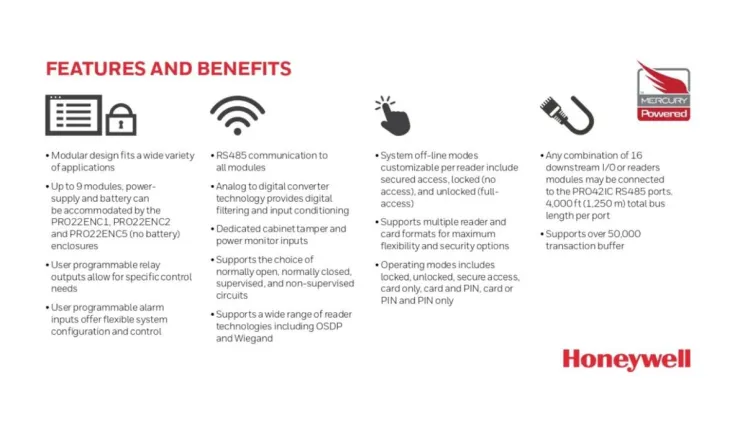 FEATURES AND BENEFITS

MERCURY
Powered

• Modular design fits a wide variety of applications

• Up to 9 modules, power-supply and battery can be accommodated by the PRO22ENC1, PRO22ENC2 and PRO22ENC5 (no battery) enclosures

• User programmable relay outputs allow for specific control needs

• User programmable alarm inputs offer flexible system configuration and control

• RS485 communication to all modules

• Analog to digital converter technology provides digital filtering and input conditioning

• Dedicated cabinet tamper and power monitor inputs

• Supports the choice of normally open, normally closed, supervised, and non-supervised circuits

• Supports a wide range of reader technologies including OSDP and Wiegand

• System off-line modes customizable per reader include secured access, locked (no access), and unlocked (full-access)

• Supports multiple reader and card formats for maximum flexibility and security options

• Operating modes includes locked, unlocked, secure access, card only, card and PIN, card or PIN and PIN only

• Any combination of 16 downstream I/O or readers modules may be connected to the PRO42IC RS485 ports. 4,000 ft (1,250 m) total bus length per port

• Supports over 50,000 transaction buffer

Honeywell